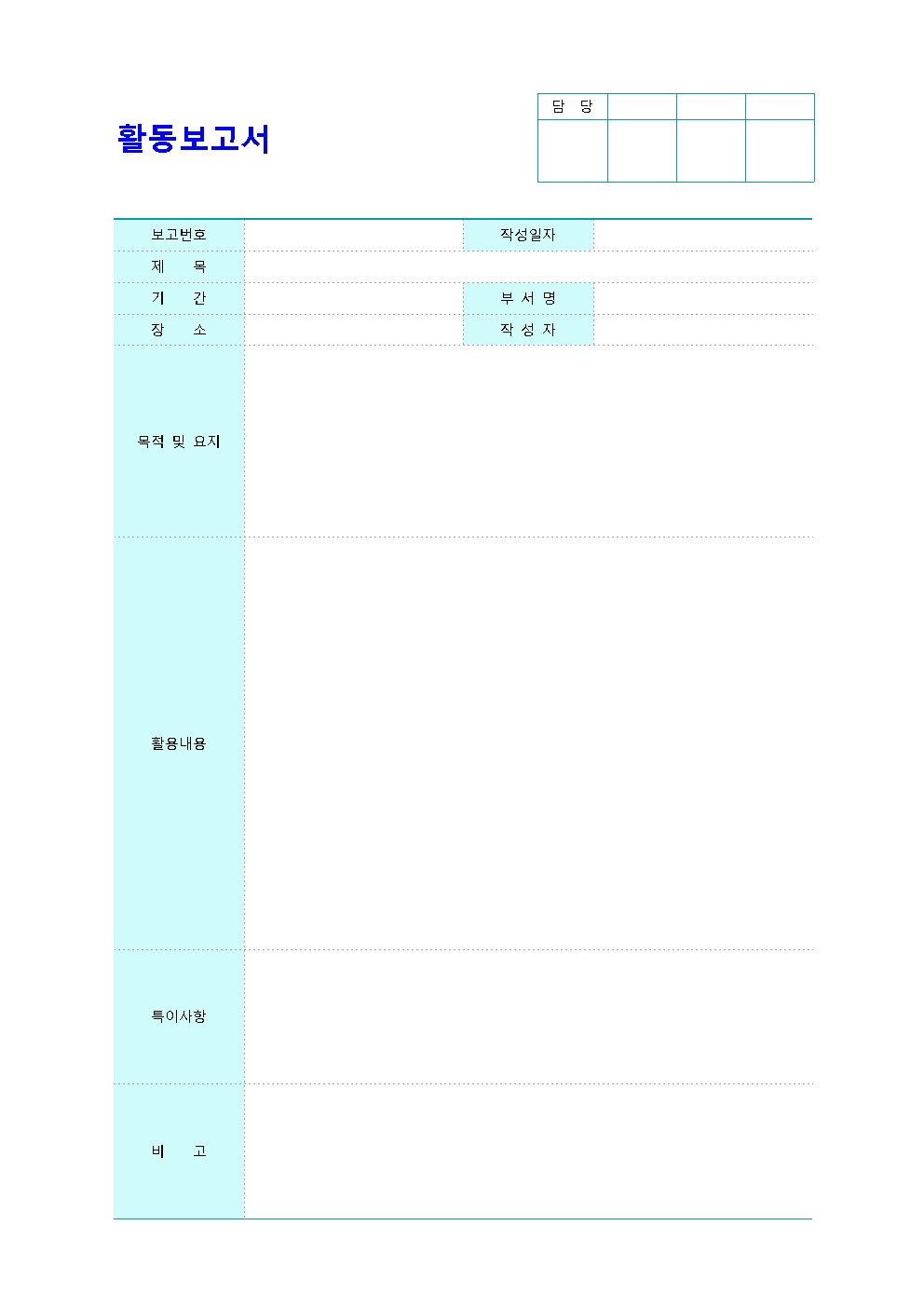 활동보고서

| 담 당 | | | |
|---|---|---|---|
| | | | |

| 보고번호 | | 작성일자 | |
|---|---|---|---|
| 제 목 | | | |
| 기 간 | | 부 서 명 | |
| 장 소 | | 작 성 자 | |
| 목적 및 요지 | | | |
| 활용내용 | | | |
| 특이사항 | | | |
| 비 고 | | | |